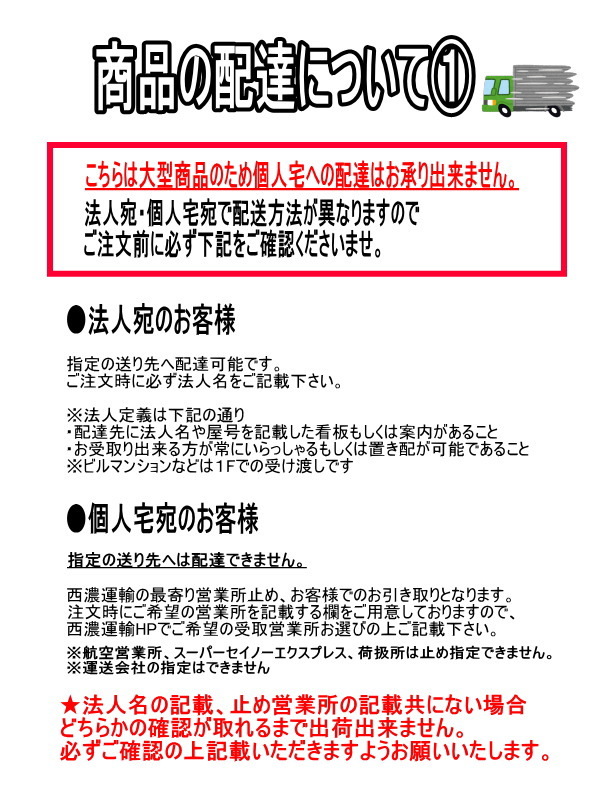 商品の配達について①

こちらは大型商品のため個人宅への配達はお承り出来ません。
法人宛・個人宅宛で配送方法が異なりますので
ご注文前に必ず下記をご確認くださいませ。

●法人宛のお客様

指定の送り先へ配達可能です。
ご注文時に必ず法人名をご記載下さい。

※法人定義は下記の通り
・配達先に法人名や屋号を記載した看板もしくは案内があること
・お受取り出来る方が常にいらっしゃるもしくは置き配が可能であること
※ビルマンションなどは1Fでの受け渡しです

●個人宅宛のお客様

指定の送り先へは配達できません。

西濃運輸の最寄り営業所止め、お客様でのお引き取りとなります。
注文時にご希望の営業所を記載する欄をご用意しておりますので、
西濃運輸HPでご希望の受取営業所お選びの上ご記載下さい。

※航空営業所、スーパーセイノーエクスプレス、荷扱所は止め指定できません。
※運送会社の指定はできません

★法人名の記載、止め営業所の記載共にない場合
どちらかの確認が取れるまで出荷出来ません。
必ずご確認の上記載いただきますようお願いいたします。